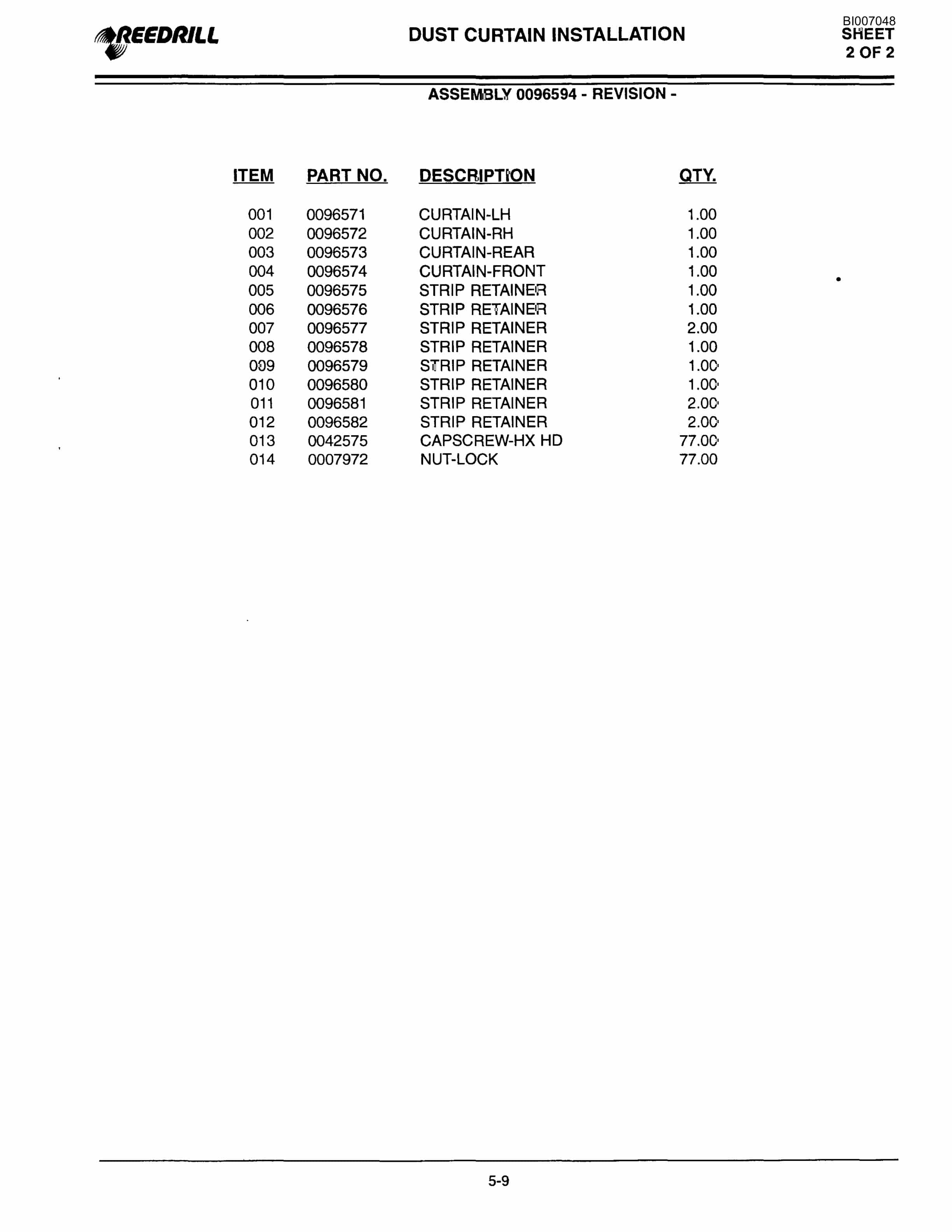 REEDRILL

DUST CURTAIN INSTALLATION

BI007048
SHEET
2 OF 2

ASSEMBLY 0096594 - REVISION -

| ITEM | PART NO. | DESCRIPTION | QTY. |
|---|---|---|---|
| 001 | 0096571 | CURTAIN-LH | 1.00 |
| 002 | 0096572 | CURTAIN-RH | 1.00 |
| 003 | 0096573 | CURTAIN-REAR | 1.00 |
| 004 | 0096574 | CURTAIN-FRONT | 1.00 |
| 005 | 0096575 | STRIP RETAINER | 1.00 |
| 006 | 0096576 | STRIP RETAINER | 1.00 |
| 007 | 0096577 | STRIP RETAINER | 2.00 |
| 008 | 0096578 | STRIP RETAINER | 1.00 |
| 009 | 0096579 | STRIP RETAINER | 1.00 |
| 010 | 0096580 | STRIP RETAINER | 1.00 |
| 011 | 0096581 | STRIP RETAINER | 2.00 |
| 012 | 0096582 | STRIP RETAINER | 2.00 |
| 013 | 0042575 | CAPSCREW-HX HD | 77.00 |
| 014 | 0007972 | NUT-LOCK | 77.00 |

5-9